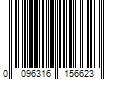 0 096316 156623